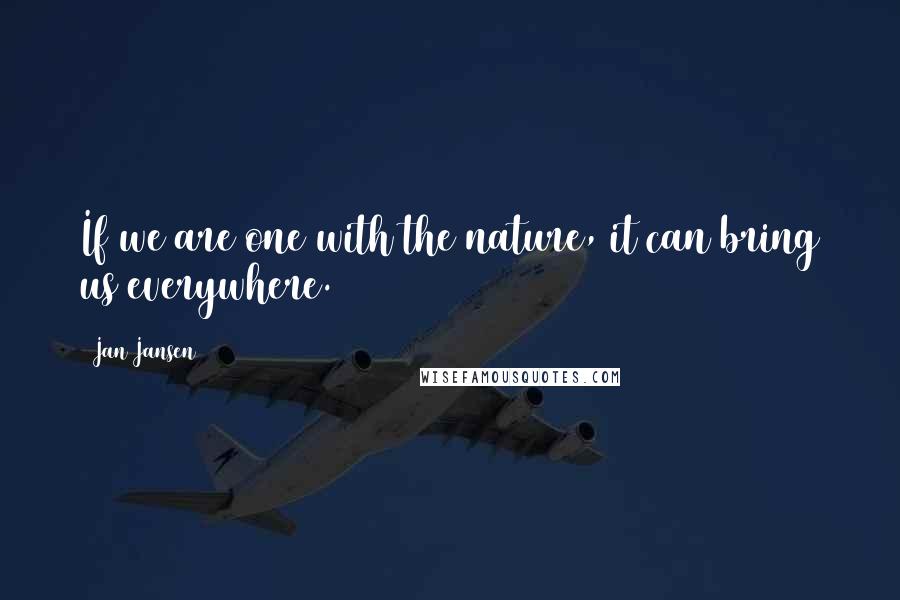 If we are one with the nature, it can bring us everywhere.

Jan Jansen

WISEFAMOUSQUOTES.COM